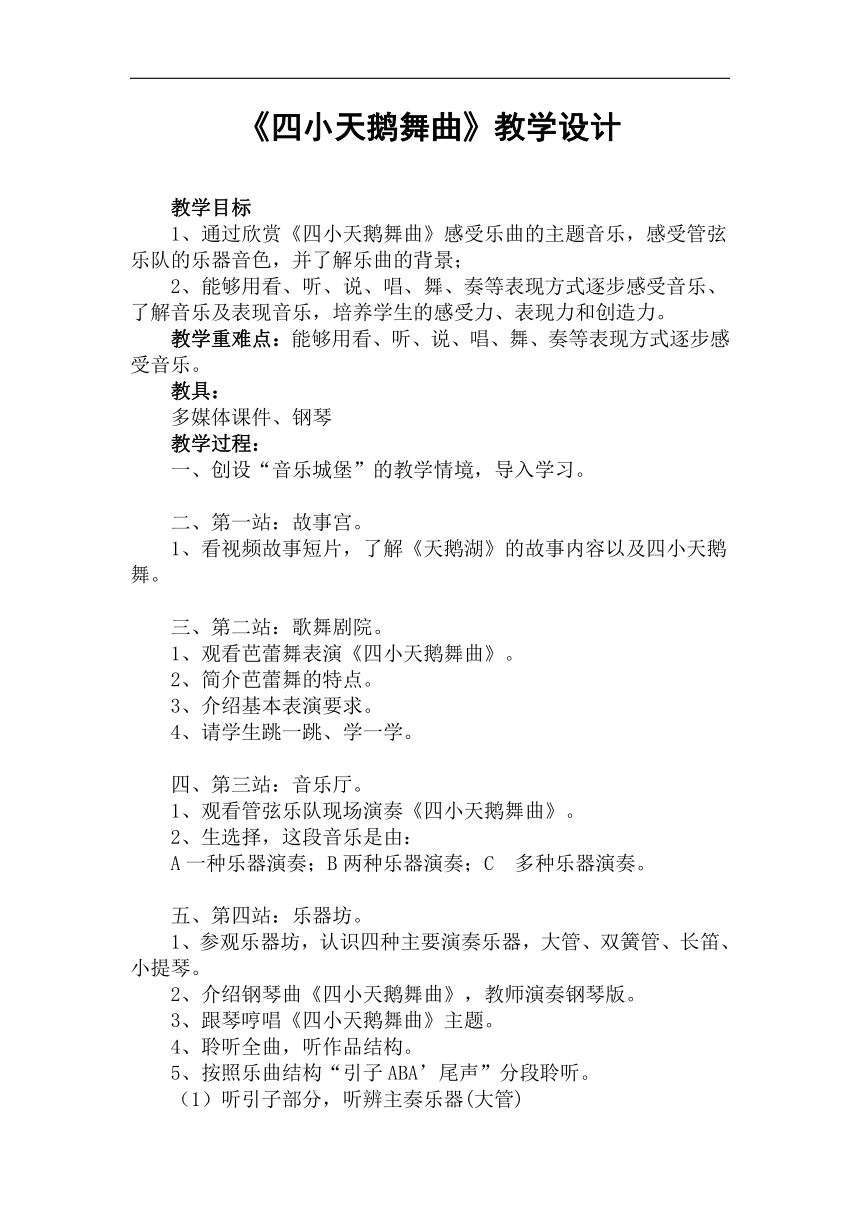 《四小天鹅舞曲》教学设计

教学目标

1、通过欣赏《四小天鹅舞曲》感受乐曲的主题音乐，感受管弦乐队的乐器音色，并了解乐曲的背景；

2、能够用看、听、说、唱、舞、奏等表现方式逐步感受音乐、了解音乐及表现音乐，培养学生的感受力、表现力和创造力。

教学重难点：能够用看、听、说、唱、舞、奏等表现方式逐步感受音乐。

教具：

多媒体课件、钢琴

教学过程：

一、创设“音乐城堡”的教学情境，导入学习。

二、第一站：故事宫。

1、看视频故事短片，了解《天鹅湖》的故事内容以及四小天鹅舞。

三、第二站：歌舞剧院。

1、观看芭蕾舞表演《四小天鹅舞曲》。

2、简介芭蕾舞的特点。

3、介绍基本表演要求。

4、请学生跳一跳、学一学。

四、第三站：音乐厅。

1、观看管弦乐队现场演奏《四小天鹅舞曲》。

2、生选择，这段音乐是由：

A 一种乐器演奏；B 两种乐器演奏；C 多种乐器演奏。

五、第四站：乐器坊。

1、参观乐器坊，认识四种主要演奏乐器，大管、双簧管、长笛、小提琴。

2、介绍钢琴曲《四小天鹅舞曲》，教师演奏钢琴版。

3、跟琴哼唱《四小天鹅舞曲》主题。

4、聆听全曲，听作品结构。

5、按照乐曲结构“引子 ABA’尾声”分段聆听。

（1）听引子部分，听辨主奏乐器(大管)